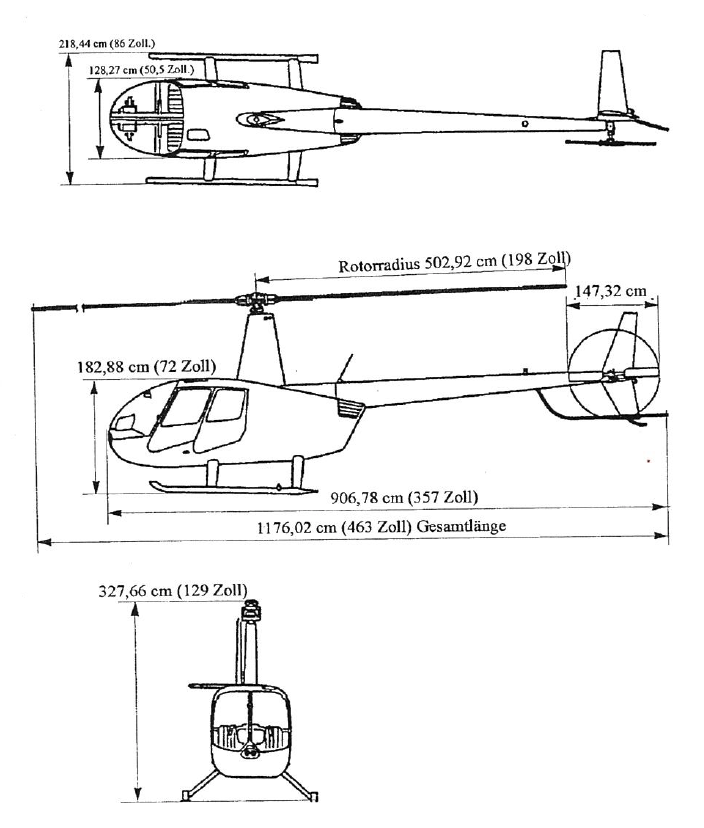 218,44 cm (86 Zoll.)
128,27 cm (50,5 Zoll.)

Rotorradius 502,92 cm (198 Zoll)
147,32 cm
182,88 cm (72 Zoll)
906,78 cm (357 Zoll)
1176,02 cm (463 Zoll) Gesamtlänge

327,66 cm (129 Zoll)